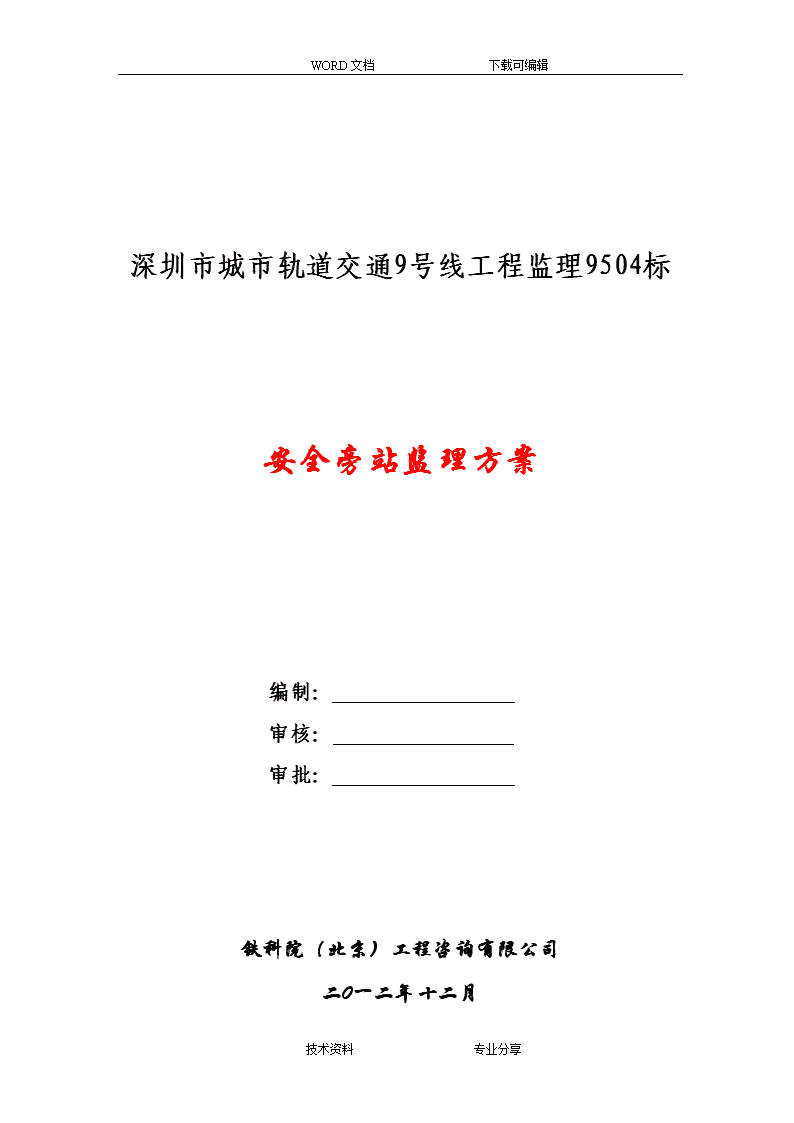 WORD 文档　　　　下载可编辑

深圳市城市轨道交通9号线工程监理9504标

安全旁站监理方案

编制：

审核：

审批：

铁科院（北京）工程咨询有限公司

二〇一二年十二月

技术资料　　　　专业分享